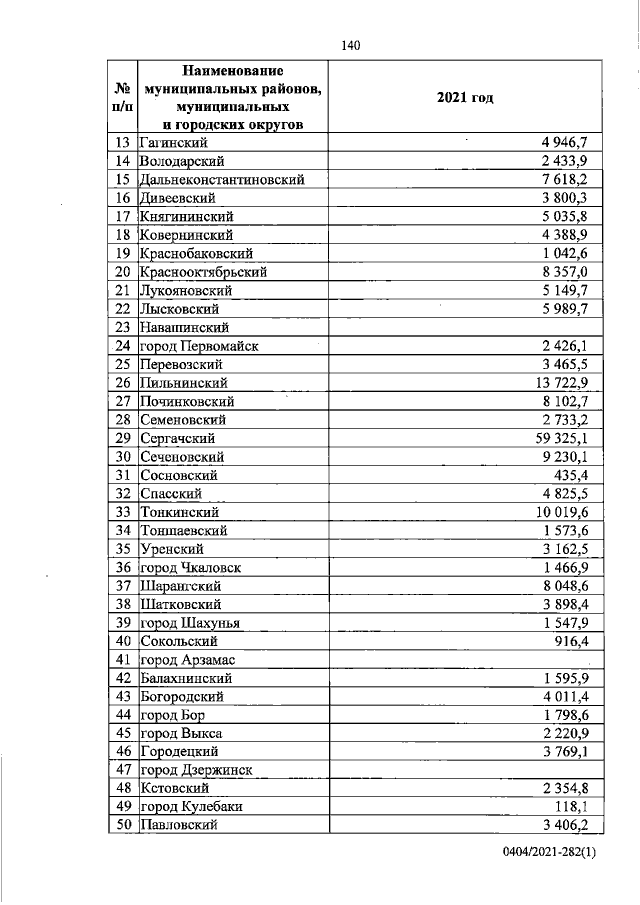 140

| № п/п | Наименование муниципальных районов, муниципальных и городских округов | 2021 год |
|---|---|---|
| 13 | Гагинский | 4 946,7 |
| 14 | Володарский | 2 433,9 |
| 15 | Дальнеконстантиновский | 7 618,2 |
| 16 | Дивеевский | 3 800,3 |
| 17 | Княгининский | 5 035,8 |
| 18 | Ковернинский | 4 388,9 |
| 19 | Краснобаковский | 1 042,6 |
| 20 | Краснооктябрьский | 8 357,0 |
| 21 | Лукояновский | 5 149,7 |
| 22 | Лысковский | 5 989,7 |
| 23 | Навашинский | |
| 24 | город Первомайск | 2 426,1 |
| 25 | Перевозский | 3 465,5 |
| 26 | Пильнинский | 13 722,9 |
| 27 | Починковский | 8 102,7 |
| 28 | Семеновский | 2 733,2 |
| 29 | Сергачский | 59 325,1 |
| 30 | Сеченовский | 9 230,1 |
| 31 | Сосновский | 435,4 |
| 32 | Спасский | 4 825,5 |
| 33 | Тонкинский | 10 019,6 |
| 34 | Тоншаевский | 1 573,6 |
| 35 | Уренский | 3 162,5 |
| 36 | город Чкаловск | 1 466,9 |
| 37 | Шарангский | 8 048,6 |
| 38 | Шатковский | 3 898,4 |
| 39 | город Шахунья | 1 547,9 |
| 40 | Сокольский | 916,4 |
| 41 | город Арзамас | |
| 42 | Балахнинский | 1 595,9 |
| 43 | Богородский | 4 011,4 |
| 44 | город Бор | 1 798,6 |
| 45 | город Выкса | 2 220,9 |
| 46 | Городецкий | 3 769,1 |
| 47 | город Дзержинск | |
| 48 | Кстовский | 2 354,8 |
| 49 | город Кулебаки | 118,1 |
| 50 | Павловский | 3 406,2 |

0404/2021-282(1)